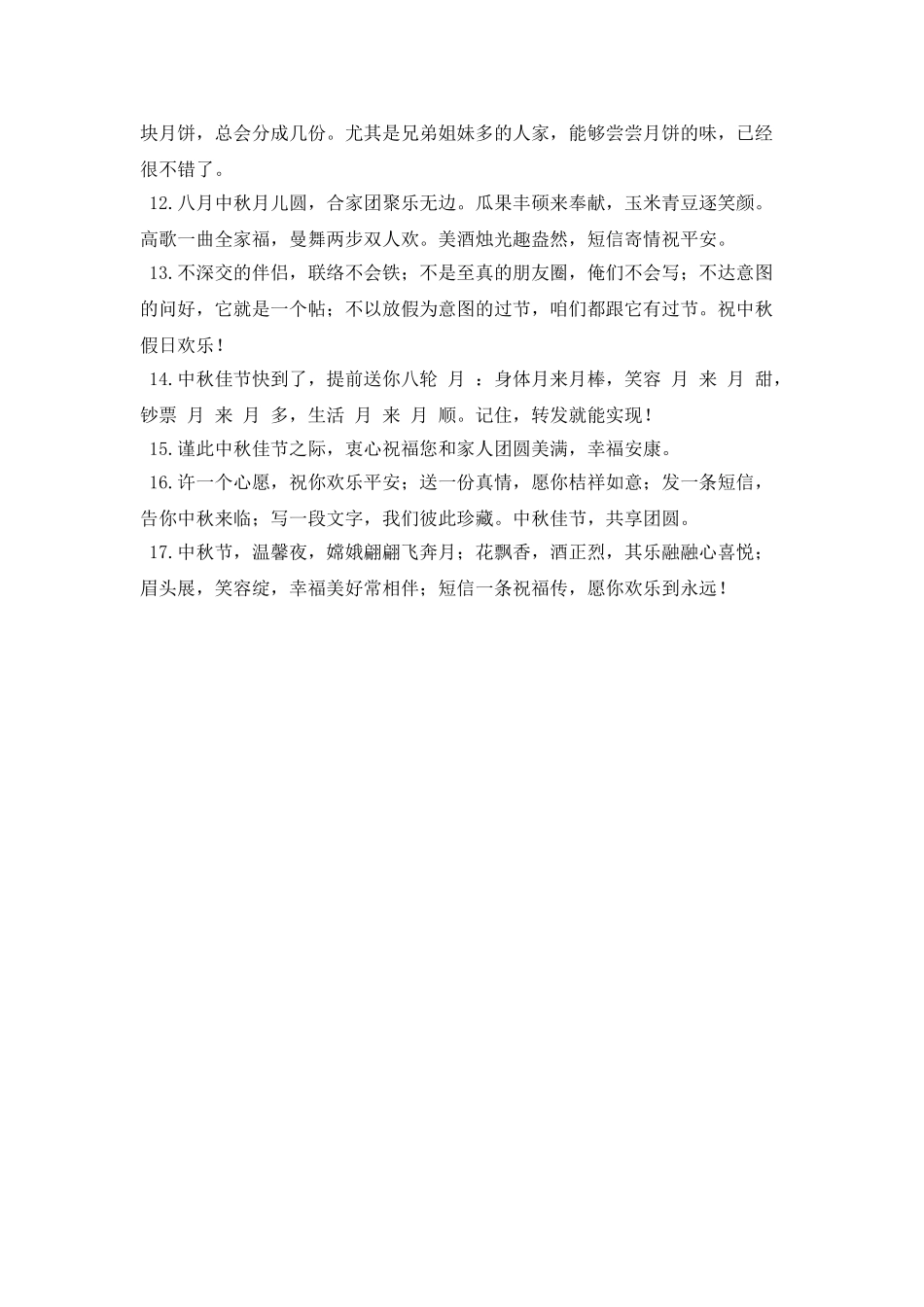 块月饼，总会分成几份。尤其是兄弟姐妹多的人家，能够尝尝月饼的味，已经很不错了。

12.八月中秋月儿圆，合家团聚乐无边。瓜果丰硕来奉献，玉米青豆逐笑颜。高歌一曲全家福，曼舞两步双人欢。美酒烛光趣盎然，短信寄情祝平安。

13.不深交的伴侣，联络不会铁；不是至真的朋友圈，俺们不会写；不达意图的问好，它就是一个帖；不以放假为意图的过节，咱们都跟它有过节。祝中秋假日欢乐！

14.中秋佳节快到了，提前送你八轮 月 ：身体月来月棒，笑容 月 来 月 甜，钞票 月 来 月 多，生活 月 来 月 顺。记住，转发就能实现！

15.谨此中秋佳节之际，衷心祝福您和家人团圆美满，幸福安康。

16.许一个心愿，祝你欢乐平安；送一份真情，愿你桔祥如意；发一条短信，告你中秋来临；写一段文字，我们彼此珍藏。中秋佳节，共享团圆。

17.中秋节，温馨夜，嫦娥翩翩飞奔月；花飘香，酒正烈，其乐融融心喜悦；眉头展，笑容绽，幸福美好常相伴；短信一条祝福传，愿你欢乐到永远！